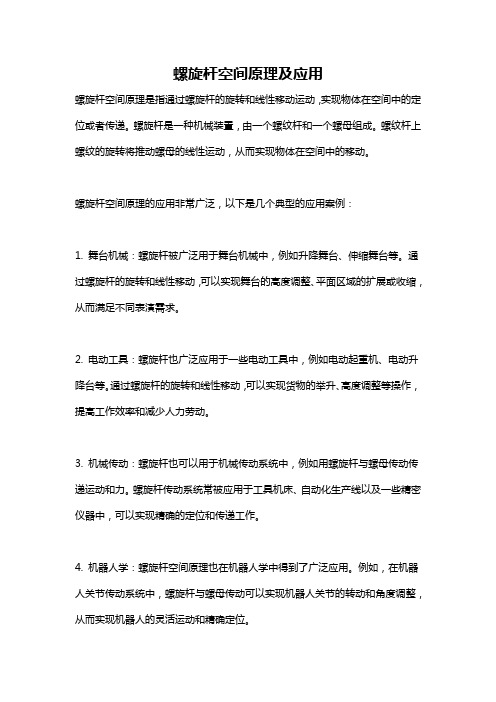 螺旋杆空间原理及应用

螺旋杆空间原理是指通过螺旋杆的旋转和线性移动运动，实现物体在空间中的定位或者传递。螺旋杆是一种机械装置，由一个螺纹杆和一个螺母组成。螺纹杆上螺纹的旋转将推动螺母的线性运动，从而实现物体在空间中的移动。

螺旋杆空间原理的应用非常广泛，以下是几个典型的应用案例：

1. 舞台机械：螺旋杆被广泛用于舞台机械中，例如升降舞台、伸缩舞台等。通过螺旋杆的旋转和线性移动，可以实现舞台的高度调整、平面区域的扩展或收缩，从而满足不同表演需求。

2. 电动工具：螺旋杆也广泛应用于一些电动工具中，例如电动起重机、电动升降台等。通过螺旋杆的旋转和线性移动，可以实现货物的举升、高度调整等操作，提高工作效率和减少人力劳动。

3. 机械传动：螺旋杆也可以用于机械传动系统中，例如用螺旋杆与螺母传动传递运动和力。螺旋杆传动系统常被应用于工具机床、自动化生产线以及一些精密仪器中，可以实现精确的定位和传递工作。

4. 机器人学：螺旋杆空间原理也在机器人学中得到了广泛应用。例如，在机器人关节传动系统中，螺旋杆与螺母传动可以实现机器人关节的转动和角度调整，从而实现机器人的灵活运动和精确定位。